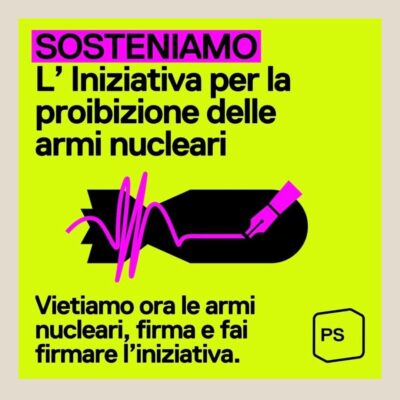 SOSTENIAMO
L’ Iniziativa per la proibizione delle armi nucleari

Vietiamo ora le armi nucleari, firma e fai firmare l’iniziativa.

PS